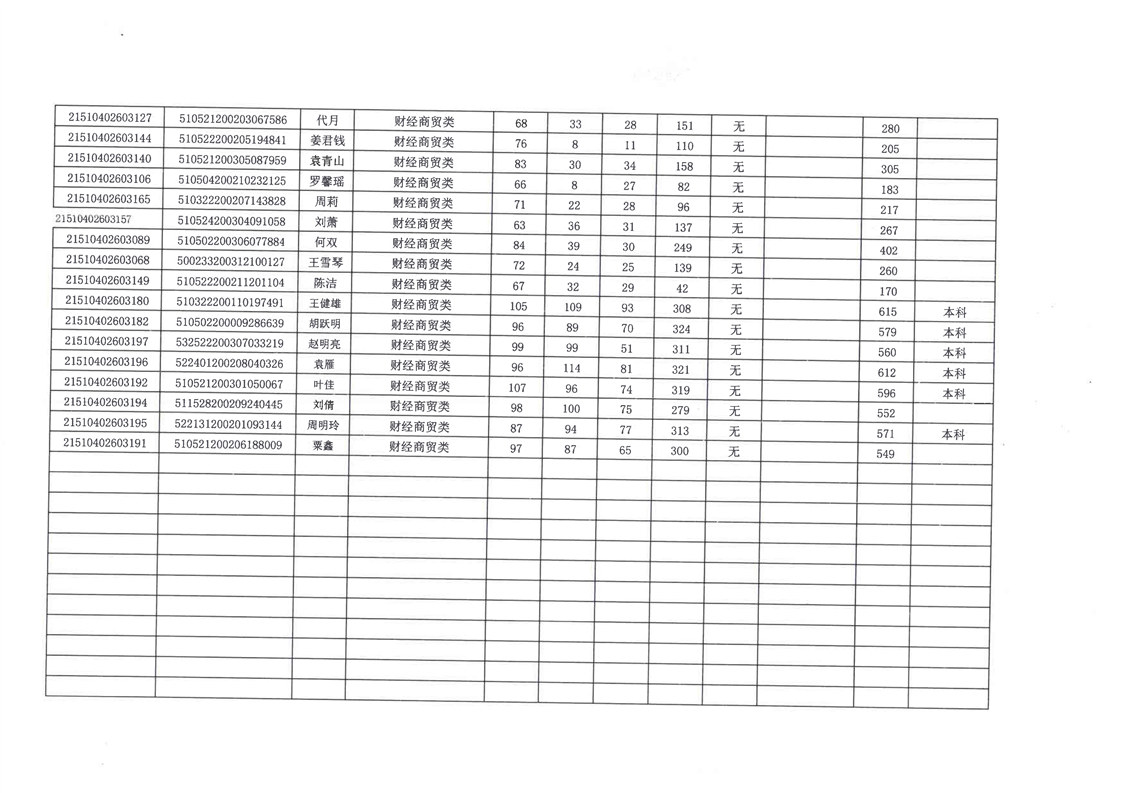 | 21510402603127 | 510521200203067586 | 代月 | 财经商贸类 | 68 | 33 | 28 | 151 | 无 |  | 280 |  |
|---|---|---|---|---|---|---|---|---|---|---|---|
| 21510402603144 | 510522200205194841 | 姜君钱 | 财经商贸类 | 76 | 8 | 11 | 110 | 无 |  | 205 |  |
| 21510402603140 | 510521200305087959 | 袁青山 | 财经商贸类 | 83 | 30 | 34 | 158 | 无 |  | 305 |  |
| 21510402603106 | 510504200210232125 | 罗馨瑶 | 财经商贸类 | 66 | 8 | 27 | 82 | 无 |  | 183 |  |
| 21510402603165 | 510322200207143828 | 周莉 | 财经商贸类 | 71 | 22 | 28 | 96 | 无 |  | 217 |  |
| 21510402603157 | 510524200304091058 | 刘萧 | 财经商贸类 | 63 | 36 | 31 | 137 | 无 |  | 267 |  |
| 21510402603089 | 510502200306077884 | 何双 | 财经商贸类 | 84 | 39 | 30 | 249 | 无 |  | 402 |  |
| 21510402603068 | 500233200312100127 | 王雪琴 | 财经商贸类 | 72 | 24 | 25 | 139 | 无 |  | 260 |  |
| 21510402603149 | 510522200211201104 | 陈洁 | 财经商贸类 | 67 | 32 | 29 | 42 | 无 |  | 170 |  |
| 21510402603180 | 510322200110197491 | 王健雄 | 财经商贸类 | 105 | 109 | 93 | 308 | 无 |  | 615 | 本科 |
| 21510402603182 | 510502200009286639 | 胡跃明 | 财经商贸类 | 96 | 89 | 70 | 324 | 无 |  | 579 | 本科 |
| 21510402603197 | 532522200307033219 | 赵明亮 | 财经商贸类 | 99 | 99 | 51 | 311 | 无 |  | 560 | 本科 |
| 21510402603196 | 522401200208040326 | 袁雁 | 财经商贸类 | 96 | 114 | 81 | 321 | 无 |  | 612 | 本科 |
| 21510402603192 | 510521200301050067 | 叶佳 | 财经商贸类 | 107 | 96 | 74 | 319 | 无 |  | 596 | 本科 |
| 21510402603194 | 511528200209240445 | 刘倩 | 财经商贸类 | 98 | 100 | 75 | 279 | 无 |  | 552 |  |
| 21510402603195 | 522131200201093144 | 周明玲 | 财经商贸类 | 87 | 94 | 77 | 313 | 无 |  | 571 | 本科 |
| 21510402603191 | 510521200206188009 | 粟鑫 | 财经商贸类 | 97 | 87 | 65 | 300 | 无 |  | 549 |  |